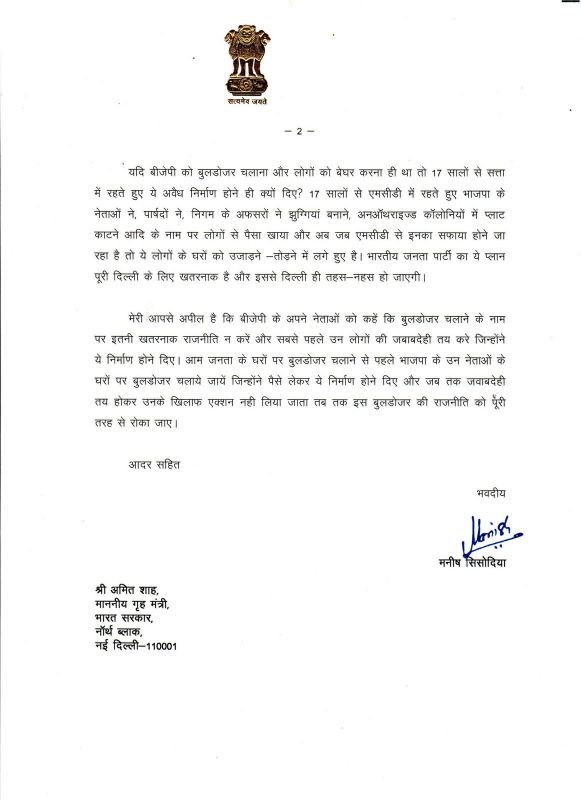 सत्यमेव जयते

– 2 –

यदि बीजेपी को बुलडोजर चलाना और लोगों को बेघर करना ही था तो 17 सालों से सत्ता में रहते हुए ये अवैध निर्माण होने ही क्यों दिए? 17 सालों से एमसीडी में रहते हुए भाजपा के नेताओं ने, पार्षदों ने, निगम के अफसरों ने झुग्गियां बनाने, अनऑथराइज्ड कॉलोनियों में प्लाट काटने आदि के नाम पर लोगों से पैसा खाया और अब जब एमसीडी से इनका सफाया होने जा रहा है तो ये लोगों के घरों को उजाड़ने –तोड़ने में लगे हुए है। भारतीय जनता पार्टी का ये प्लान पूरी दिल्ली के लिए खतरनाक है और इससे दिल्ली ही तहस–नहस हो जाएगी।

मेरी आपसे अपील है कि बीजेपी के अपने नेताओं को कहें कि बुलडोजर चलाने के नाम पर इतनी खतरनाक राजनीति न करें और सबसे पहले उन लोगों की जबाबदेही तय करे जिन्होंने ये निर्माण होने दिए। आम जनता के घरों पर बुलडोजर चलाने से पहले भाजपा के उन नेताओं के घरों पर बुलडोजर चलाये जायें जिन्होंने पैसे लेकर ये निर्माण होने दिए और जब तक जवाबदेही तय होकर उनके खिलाफ एक्शन नही लिया जाता तब तक इस बुलडोजर की राजनीति को पूरी तरह से रोका जाए।

आदर सहित

भवदीय

Manish

मनीष सिसोदिया

श्री अमित शाह,
माननीय गृह मंत्री,
भारत सरकार,
नॉर्थ ब्लाक,
नई दिल्ली–110001